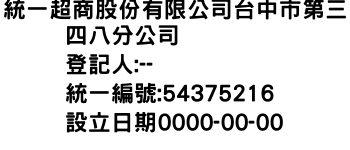 統一超商股份有限公司台中市第三四八分公司
登記人:--
統一編號:54375216
設立日期0000-00-00